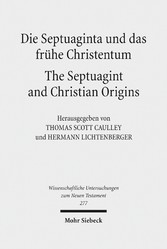 Die Septuaginta und das frühe Christentum

The Septuagint and Christian Origins

Herausgegeben von
THOMAS SCOTT CAULLEY
und HERMANN LICHTENBERGER

Wissenschaftliche Untersuchungen zum Neuen Testament
277

Mohr Siebeck